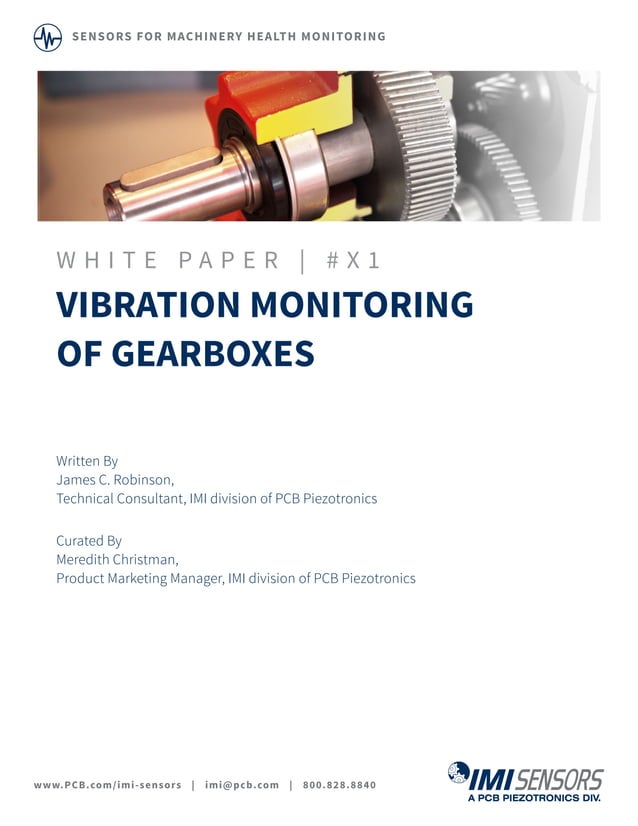 SENSORS FOR MACHINERY HEALTH MONITORING

WHITE PAPER | #X1

VIBRATION MONITORING OF GEARBOXES

Written By
James C. Robinson,
Technical Consultant, IMI division of PCB Piezotronics

Curated By
Meredith Christman,
Product Marketing Manager, IMI division of PCB Piezotronics

www.PCB.com/imi-sensors | imi@pcb.com | 800.828.8840

IMI SENSORS
A PCB PIEZOTRONICS DIV.